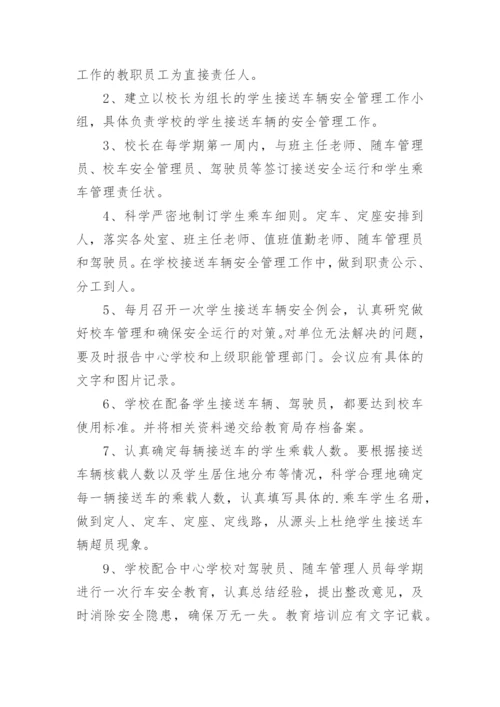 工作的教职员工为直接责任人。

2、建立以校长为组长的学生接送车辆安全管理工作小组，具体负责学校的学生接送车辆的安全管理工作。

3、校长在每学期第一周内，与班主任老师、随车管理员、校车安全管理员、驾驶员等签订接送安全运行和学生乘车管理责任状。

4、科学严密地制订学生乘车细则。定车、定座安排到人，落实各处室、班主任老师、值班值勤老师、随车管理员和驾驶员。在学校接送车辆安全管理工作中，做到职责公示、分工到人。

5、每月召开一次学生接送车辆安全例会，认真研究做好校车管理和确保安全运行的对策。对单位无法解决的问题，要及时报告中心学校和上级职能管理部门。会议应有具体的文字和图片记录。

6、学校在配备学生接送车辆、驾驶员，都要达到校车使用标准。并将相关资料递交给教育局存档备案。

7、认真确定每辆接送车的学生乘载人数。要根据接送车辆核载人数以及学生居住地分布等情况，科学合理地确定每一辆接送车的乘载人数，认真填写具体的.乘车学生名册，做到定人、定车、定座、定线路，从源头上杜绝学生接送车辆超员现象。

9、学校配合中心学校对驾驶员、随车管理人员每学期进行一次行车安全教育，认真总结经验，提出整改意见，及时消除安全隐患，确保万无一失。教育培训应有文字记载。